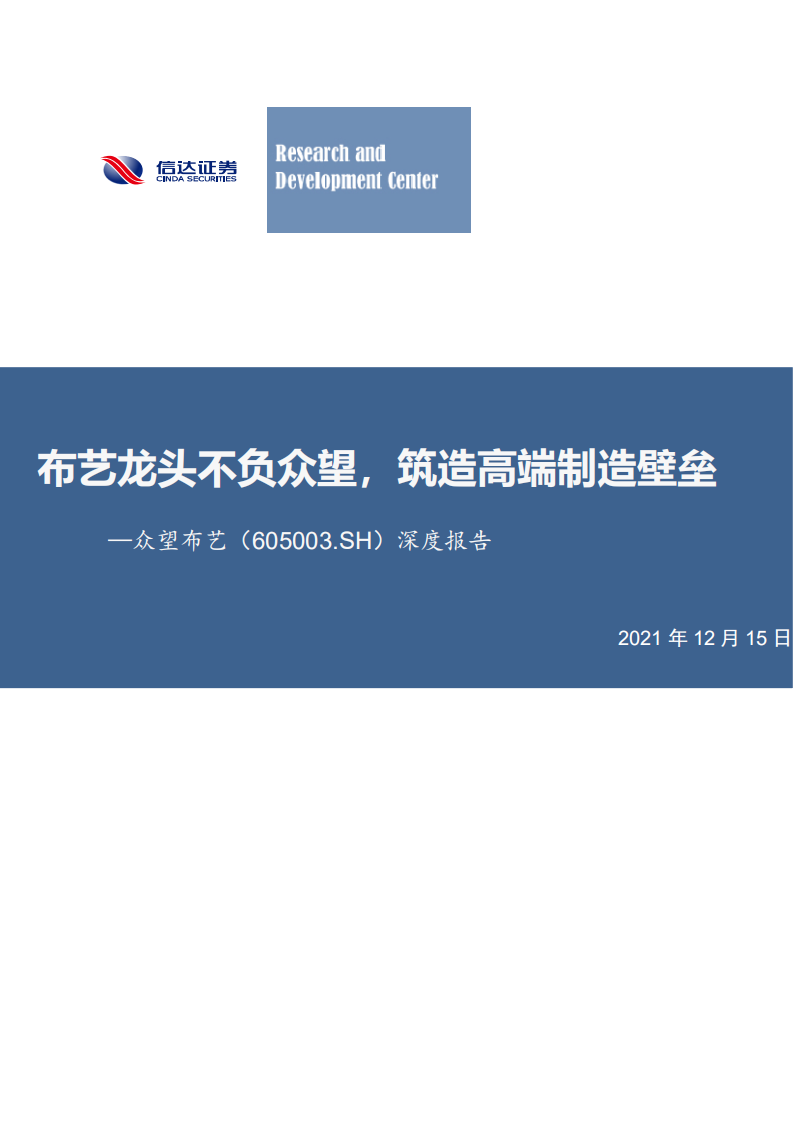 信达证券
CINDA SECURITIES

Research and Development Center

布艺龙头不负众望，筑造高端制造壁垒

—众望布艺（605003.SH）深度报告

2021 年 12 月 15 日